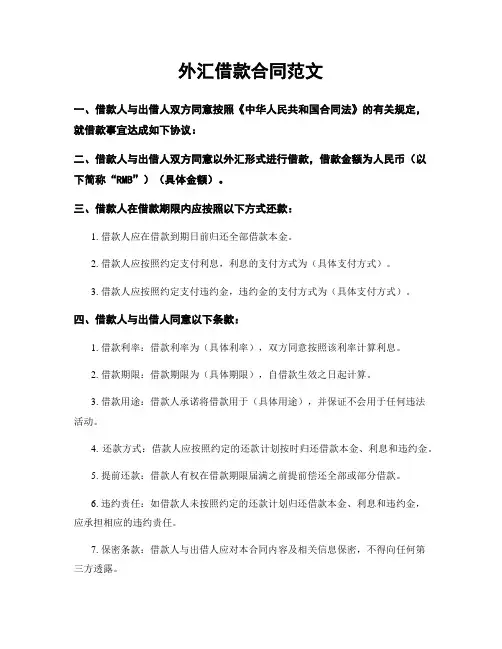 外汇借款合同范文

一、借款人与出借人双方同意按照《中华人民共和国合同法》的有关规定，就借款事宜达成如下协议：

二、借款人与出借人双方同意以外汇形式进行借款，借款金额为人民币（以下简称“RMB”）（具体金额）。

三、借款人在借款期限内应按照以下方式还款：

1. 借款人应在借款到期日前归还全部借款本金。

2. 借款人应按照约定支付利息，利息的支付方式为（具体支付方式）。

3. 借款人应按照约定支付违约金，违约金的支付方式为（具体支付方式）。

四、借款人与出借人同意以下条款：

1. 借款利率：借款利率为（具体利率），双方同意按照该利率计算利息。

2. 借款期限：借款期限为（具体期限），自借款生效之日起计算。

3. 借款用途：借款人承诺将借款用于（具体用途），并保证不会用于任何违法活动。

4. 还款方式：借款人应按照约定的还款计划按时归还借款本金、利息和违约金。

5. 提前还款：借款人有权在借款期限届满之前提前偿还全部或部分借款。

6. 违约责任：如借款人未按照约定的还款计划归还借款本金、利息和违约金，应承担相应的违约责任。

7. 保密条款：借款人与出借人应对本合同内容及相关信息保密，不得向任何第三方透露。